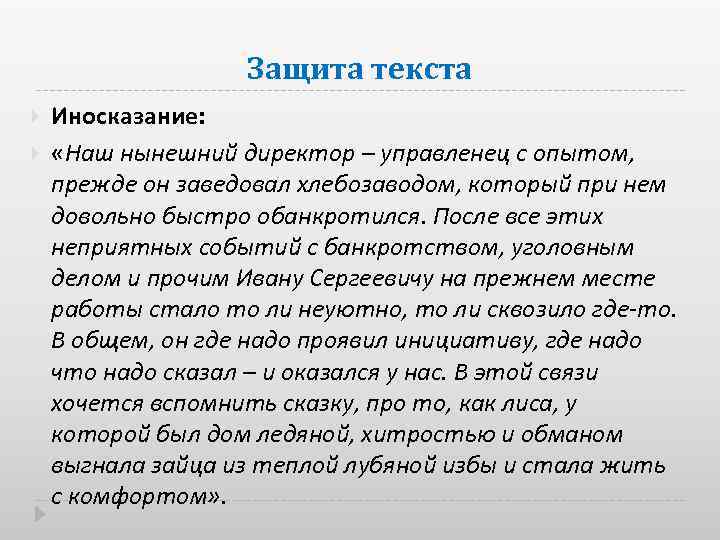 Защита текста

Иносказание:

«Наш нынешний директор – управленец с опытом, прежде он заведовал хлебозаводом, который при нем довольно быстро обанкротился. После все этих неприятных событий с банкротством, уголовным делом и прочим Ивану Сергеевичу на прежнем месте работы стало то ли неуютно, то ли сквозило где-то. В общем, он где надо проявил инициативу, где надо что надо сказал – и оказался у нас. В этой связи хочется вспомнить сказку, про то, как лиса, у которой был дом ледяной, хитростью и обманом выгнала зайца из теплой лубяной избы и стала жить с комфортом».